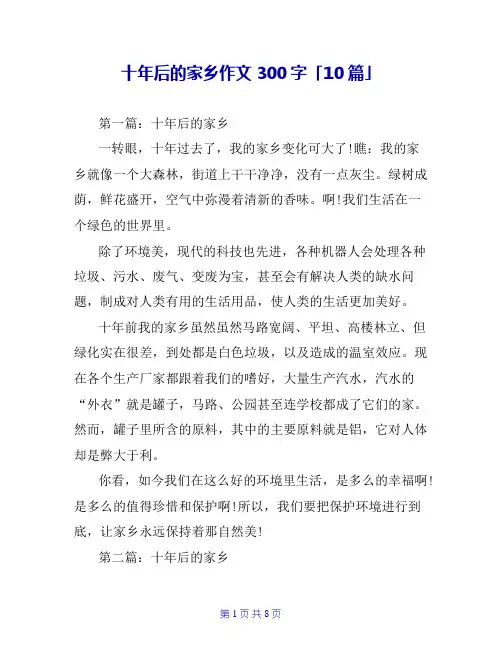 十年后的家乡作文 300 字「10 篇」

第一篇：十年后的家乡

一转眼，十年过去了，我的家乡变化可大了!瞧：我的家乡就像一个大森林，街道上干干净净，没有一点灰尘。绿树成荫，鲜花盛开，空气中弥漫着清新的香味。啊!我们生活在一个绿色的世界里。

除了环境美，现代的科技也先进，各种机器人会处理各种垃圾、污水、废气、变废为宝，甚至会有解决人类的缺水问题，制成对人类有用的生活用品，使人类的生活更加美好。

十年前我的家乡虽然虽然马路宽阔、平坦、高楼林立、但绿化实在很差，到处都是白色垃圾，以及造成的温室效应。现在各个生产厂家都跟着我们的嗜好，大量生产汽水，汽水的“外衣”就是罐子，马路、公园甚至连学校都成了它们的家。然而，罐子里所含的原料，其中的主要原料就是铝，它对人体却是弊大于利。

你看，如今我们在这么好的环境里生活，是多么的幸福啊!是多么的值得珍惜和保护啊!所以，我们要把保护环境进行到底，让家乡永远保持着那自然美!

第二篇：十年后的家乡

第 1 页 共 8 页